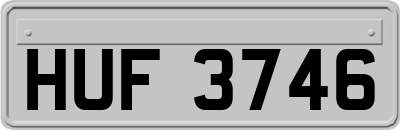 HUF 3746